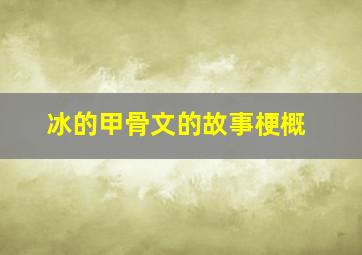 冰的甲骨文的故事梗概